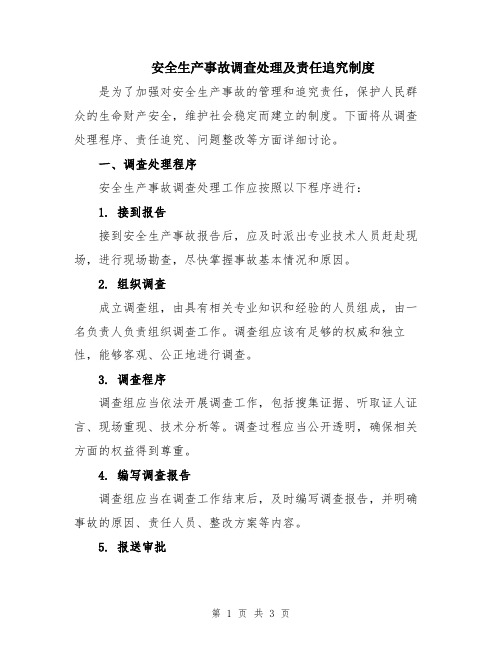 安全生产事故调查处理及责任追究制度

是为了加强对安全生产事故的管理和追究责任，保护人民群众的生命财产安全，维护社会稳定而建立的制度。下面将从调查处理程序、责任追究、问题整改等方面详细讨论。

一、调查处理程序

安全生产事故调查处理工作应按照以下程序进行：

1. 接到报告

接到安全生产事故报告后，应及时派出专业技术人员赶赴现场，进行现场勘查，尽快掌握事故基本情况和原因。

2. 组织调查

成立调查组，由具有相关专业知识和经验的人员组成，由一名负责人负责组织调查工作。调查组应该有足够的权威和独立性，能够客观、公正地进行调查。

3. 调查程序

调查组应当依法开展调查工作，包括搜集证据、听取证人证言、现场重现、技术分析等。调查过程应当公开透明，确保相关方面的权益得到尊重。

4. 编写调查报告

调查组应当在调查工作结束后，及时编写调查报告，并明确事故的原因、责任人员、整改方案等内容。

5. 报送审批

第 1 页 共 3 页